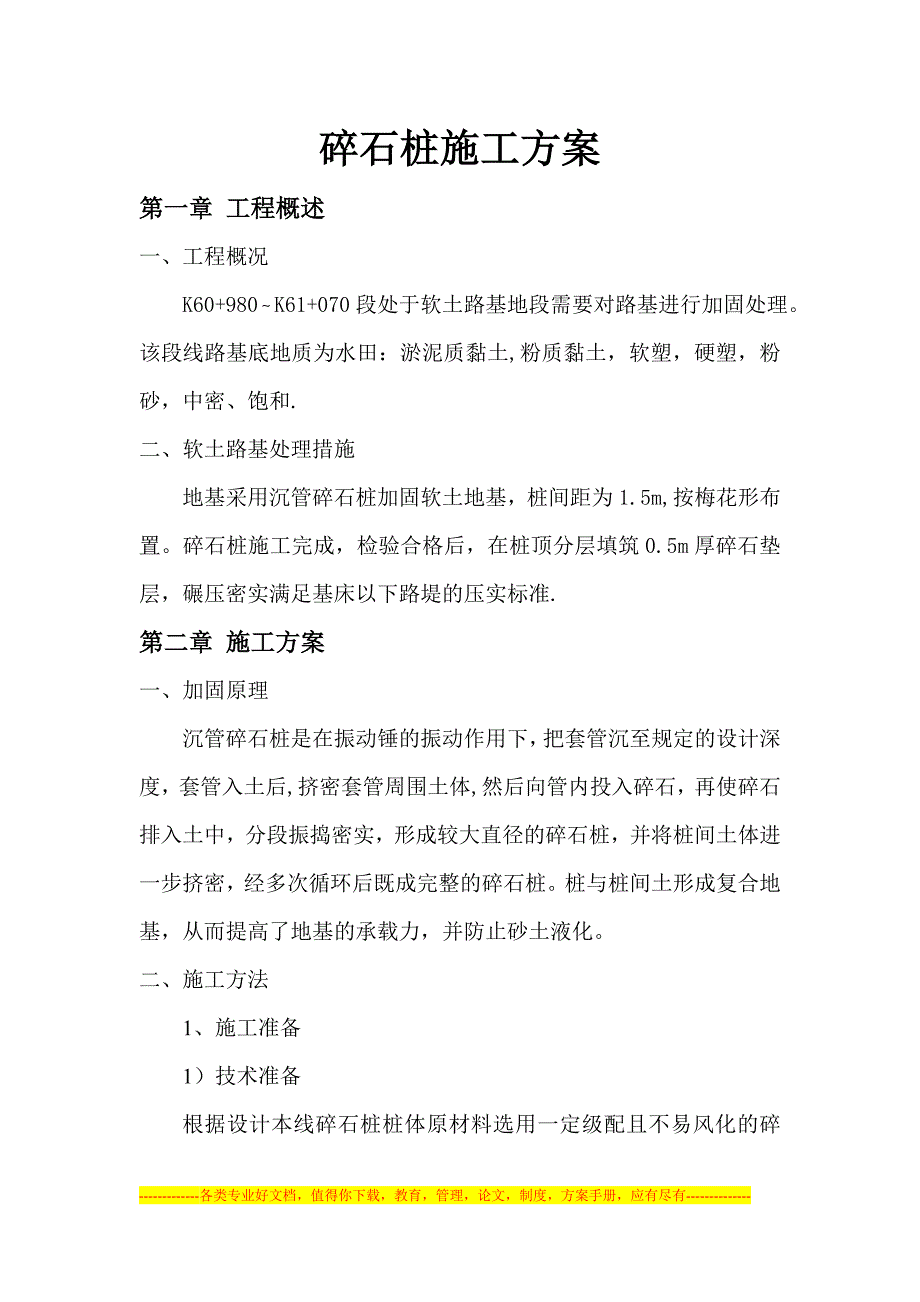 碎石桩施工方案

第一章 工程概述

一、工程概况

K60+980~K61+070 段处于软土路基地段需要对路基进行加固处理。该段线路基底地质为水田：淤泥质黏土,粉质黏土，软塑，硬塑，粉砂，中密、饱和.

二、软土路基处理措施

地基采用沉管碎石桩加固软土地基，桩间距为 1.5m,按梅花形布置。碎石桩施工完成，检验合格后，在桩顶分层填筑 0.5m 厚碎石垫层，碾压密实满足基床以下路堤的压实标准.

第二章 施工方案

一、加固原理

沉管碎石桩是在振动锤的振动作用下，把套管沉至规定的设计深度，套管入土后,挤密套管周围土体,然后向管内投入碎石，再使碎石排入土中，分段振捣密实，形成较大直径的碎石桩，并将桩间土体进一步挤密，经多次循环后既成完整的碎石桩。桩与桩间土形成复合地基，从而提高了地基的承载力，并防止砂土液化。

二、施工方法

1、施工准备

1）技术准备

根据设计本线碎石桩桩体原材料选用一定级配且不易风化的碎

-------------各类专业好文档，值得你下载，教育，管理，论文，制度，方案手册，应有尽有--------------